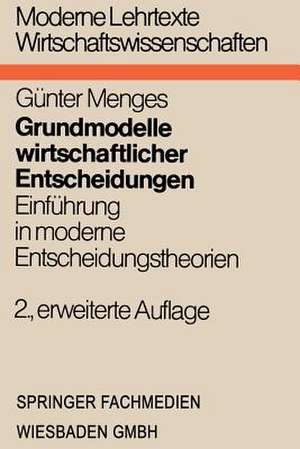 Moderne Lehrtexte
Wirtschaftswissenschaften

Günter Menges
Grundmodelle wirtschaftlicher Entscheidungen
Einführung in moderne Entscheidungstheorien

2., erweiterte Auflage

SPRINGER FACHMEDIEN
WIESBADEN GMBH